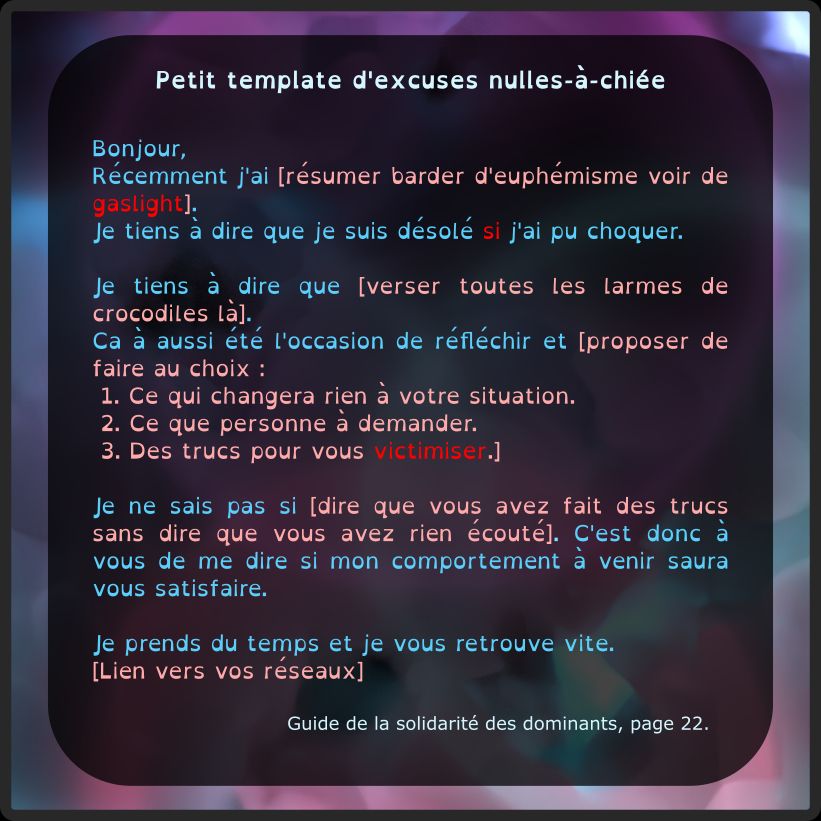 Petit template d'excuses nulles-à-chiée

Bonjour,
Récemment j'ai [résumer barder d'euphémisme voir de gaslight].
Je tiens à dire que je suis désolé si j'ai pu choquer.

Je tiens à dire que [verser toutes les larmes de crocodiles là].
Ca à aussi été l'occasion de réfléchir et [proposer de faire au choix :
1. Ce qui changera rien à votre situation.
2. Ce que personne à demander.
3. Des trucs pour vous victimiser.]

Je ne sais pas si [dire que vous avez fait des trucs sans dire que vous avez rien écouté]. C'est donc à vous de me dire si mon comportement à venir saura vous satisfaire.

Je prends du temps et je vous retrouve vite.
[Lien vers vos réseaux]

Guide de la solidarité des dominants, page 22.